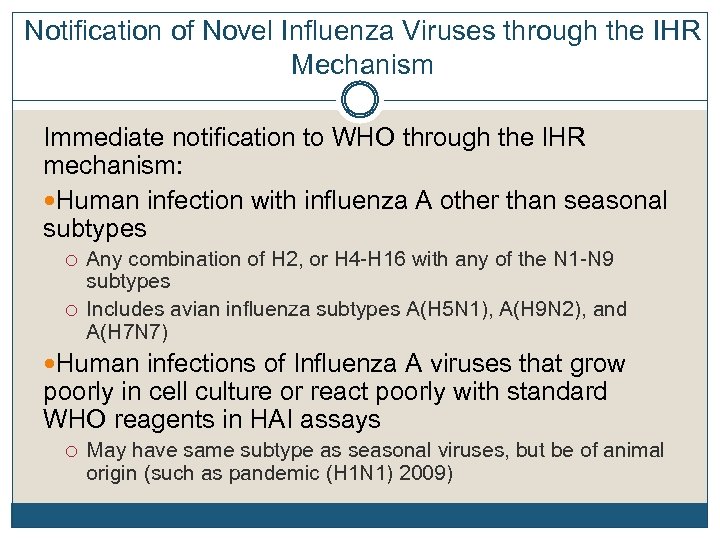 Notification of Novel Influenza Viruses through the IHR Mechanism

Immediate notification to WHO through the IHR mechanism:

• Human infection with influenza A other than seasonal subtypes

○ Any combination of H2, or H4-H16 with any of the N1-N9 subtypes

○ Includes avian influenza subtypes A(H5N1), A(H9N2), and A(H7N7)

• Human infections of Influenza A viruses that grow poorly in cell culture or react poorly with standard WHO reagents in HAI assays

○ May have same subtype as seasonal viruses, but be of animal origin (such as pandemic (H1N1) 2009)